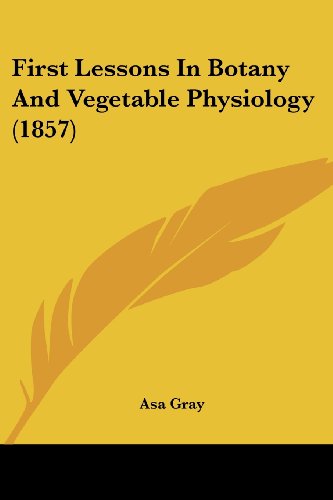 First Lessons In Botany And Vegetable Physiology (1857)

Asa Gray